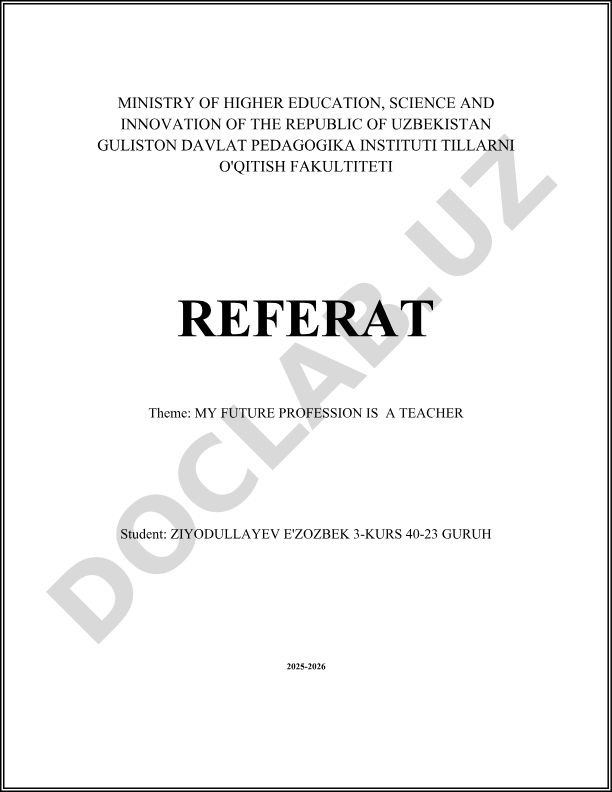 MINISTRY OF HIGHER EDUCATION, SCIENCE AND INNOVATION OF THE REPUBLIC OF UZBEKISTAN GULISTON DAVLAT PEDAGOGIKA INSTITUTI TILLARNI O'QITISH FAKULTITETI

REFERAT

Theme: MY FUTURE PROFESSION IS A TEACHER

Student: ZIYODULLAYEV E'ZOZBEK 3-KURS 40-23 GURUH

2025-2026

DOCLAB.UZ